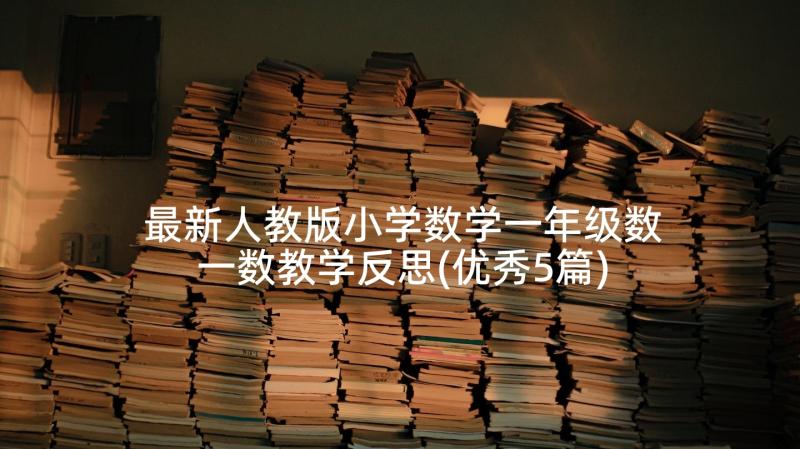 最新人教版小学数学一年级数一数教学反思(优秀5篇)